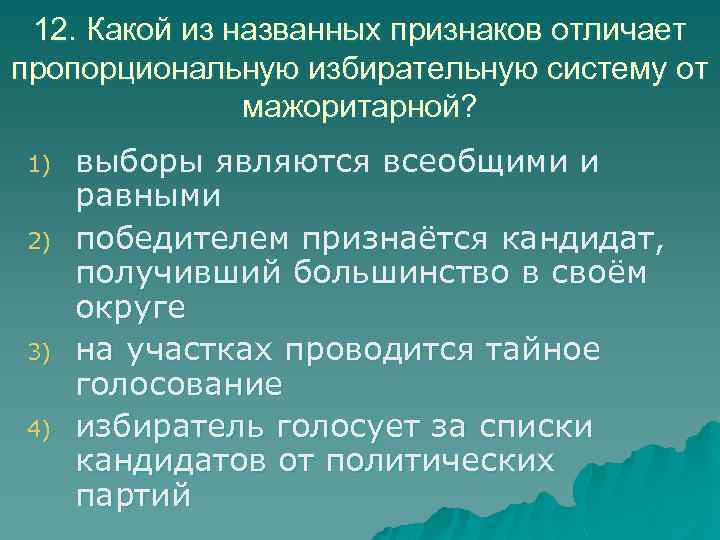 12. Какой из названных признаков отличает пропорциональную избирательную систему от мажоритарной?

1) выборы являются всеобщими и равными
2) победителем признаётся кандидат, получивший большинство в своём округе
3) на участках проводится тайное голосование
4) избиратель голосует за списки кандидатов от политических партий